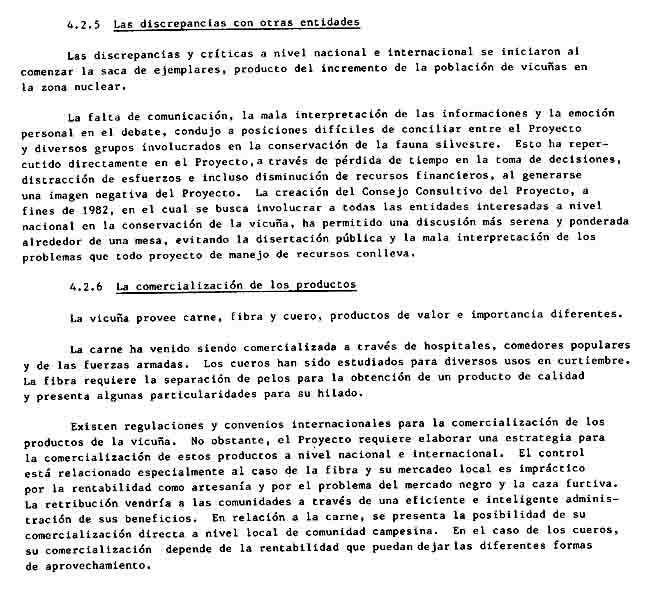 4.2.5 Las discrepancias con otras entidades

Las discrepancias y críticas a nivel nacional e internacional se iniciaron al comenzar la saca de ejemplares, producto del incremento de la población de vicuñas en la zona nuclear.

La falta de comunicación, la mala interpretación de las informaciones y la emoción personal en el debate, condujo a posiciones difíciles de conciliar entre el Proyecto y diversos grupos involucrados en la conservación de la fauna silvestre. Esto ha repercutido directamente en el Proyecto, a través de pérdida de tiempo en la toma de decisiones, distracción de esfuerzos e incluso disminución de recursos financieros, al generarse una imagen negativa del Proyecto. La creación del Consejo Consultivo del Proyecto, a fines de 1982, en el cual se busca involucrar a todas las entidades interesadas a nivel nacional en la conservación de la vicuña, ha permitido una discusión más serena y ponderada alrededor de una mesa, evitando la disertación pública y la mala interpretación de los problemas que todo proyecto de manejo de recursos conlleva.

4.2.6 La comercialización de los productos

La vicuña provee carne, fibra y cuero, productos de valor e importancia diferentes.

La carne ha venido siendo comercializada a través de hospitales, comedores populares y de las fuerzas armadas. Los cueros han sido estudiados para diversos usos en curtiembre. La fibra requiere la separación de pelos para la obtención de un producto de calidad y presenta algunas particularidades para su hilado.

Existen regulaciones y convenios internacionales para la comercialización de los productos de la vicuña. No obstante, el Proyecto requiere elaborar una estrategia para la comercialización de estos productos a nivel nacional e internacional. El control está relacionado especialmente al caso de la fibra y su mercadeo local es impráctico por la rentabilidad como artesanía y por el problema del mercado negro y la caza furtiva. La retribución vendría a las comunidades a través de una eficiente e inteligente administración de sus beneficios. En relación a la carne, se presenta la posibilidad de su comercialización directa a nivel local de comunidad campesina. En el caso de los cueros, su comercialización depende de la rentabilidad que puedan dejar las diferentes formas de aprovechamiento.